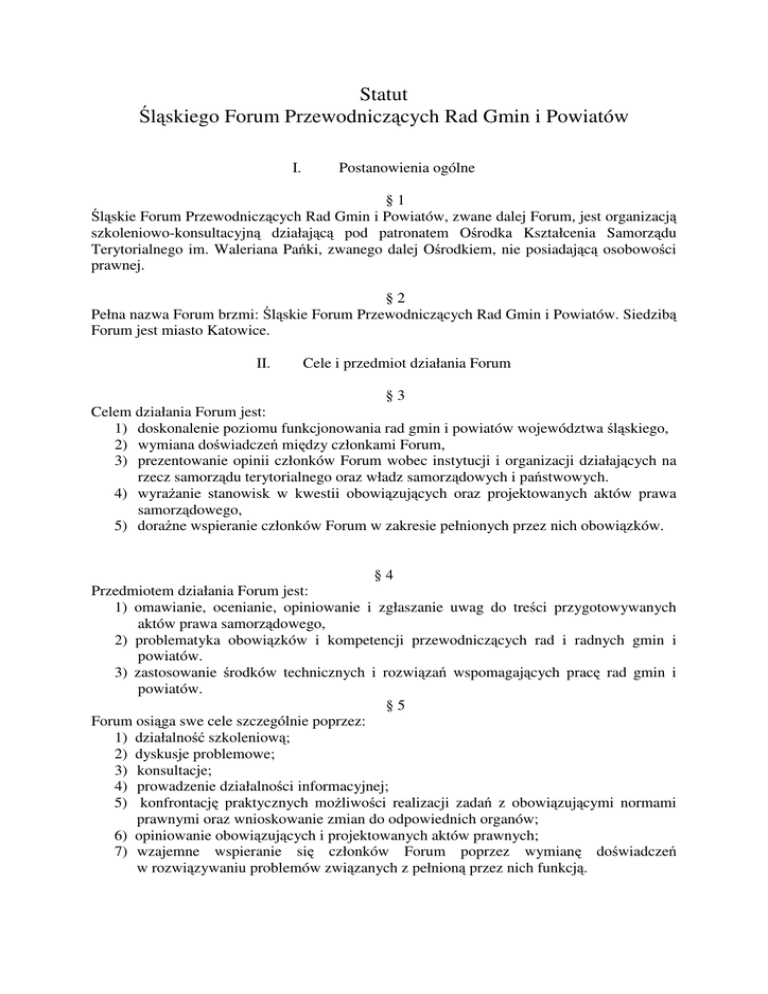 Statut
Śląskiego Forum Przewodniczących Rad Gmin i Powiatów

I. Postanowienia ogólne

§ 1
Śląskie Forum Przewodniczących Rad Gmin i Powiatów, zwane dalej Forum, jest organizacją szkoleniowo-konsultacyjną działającą pod patronatem Ośrodka Kształcenia Samorządu Terytorialnego im. Waleriana Pańki, zwanego dalej Ośrodkiem, nie posiadającą osobowości prawnej.

§ 2
Pełna nazwa Forum brzmi: Śląskie Forum Przewodniczących Rad Gmin i Powiatów. Siedzibą Forum jest miasto Katowice.

II. Cele i przedmiot działania Forum

§ 3
Celem działania Forum jest:
1) doskonalenie poziomu funkcjonowania rad gmin i powiatów województwa śląskiego,
2) wymiana doświadczeń między członkami Forum,
3) prezentowanie opinii członków Forum wobec instytucji i organizacji działających na rzecz samorządu terytorialnego oraz władz samorządowych i państwowych.
4) wyrażanie stanowisk w kwestii obowiązujących oraz projektowanych aktów prawa samorządowego,
5) doraźne wspieranie członków Forum w zakresie pełnionych przez nich obowiązków.

§ 4
Przedmiotem działania Forum jest:
1) omawianie, ocenianie, opiniowanie i zgłaszanie uwag do treści przygotowywanych aktów prawa samorządowego,
2) problematyka obowiązków i kompetencji przewodniczących rad i radnych gmin i powiatów.
3) zastosowanie środków technicznych i rozwiązań wspomagających pracę rad gmin i powiatów.

§ 5
Forum osiąga swe cele szczególnie poprzez:
1) działalność szkoleniową;
2) dyskusje problemowe;
3) konsultacje;
4) prowadzenie działalności informacyjnej;
5) konfrontację praktycznych możliwości realizacji zadań z obowiązującymi normami prawnymi oraz wnioskowanie zmian do odpowiednich organów;
6) opiniowanie obowiązujących i projektowanych aktów prawnych;
7) wzajemne wspieranie się członków Forum poprzez wymianę doświadczeń w rozwiązywaniu problemów związanych z pełnioną przez nich funkcją.